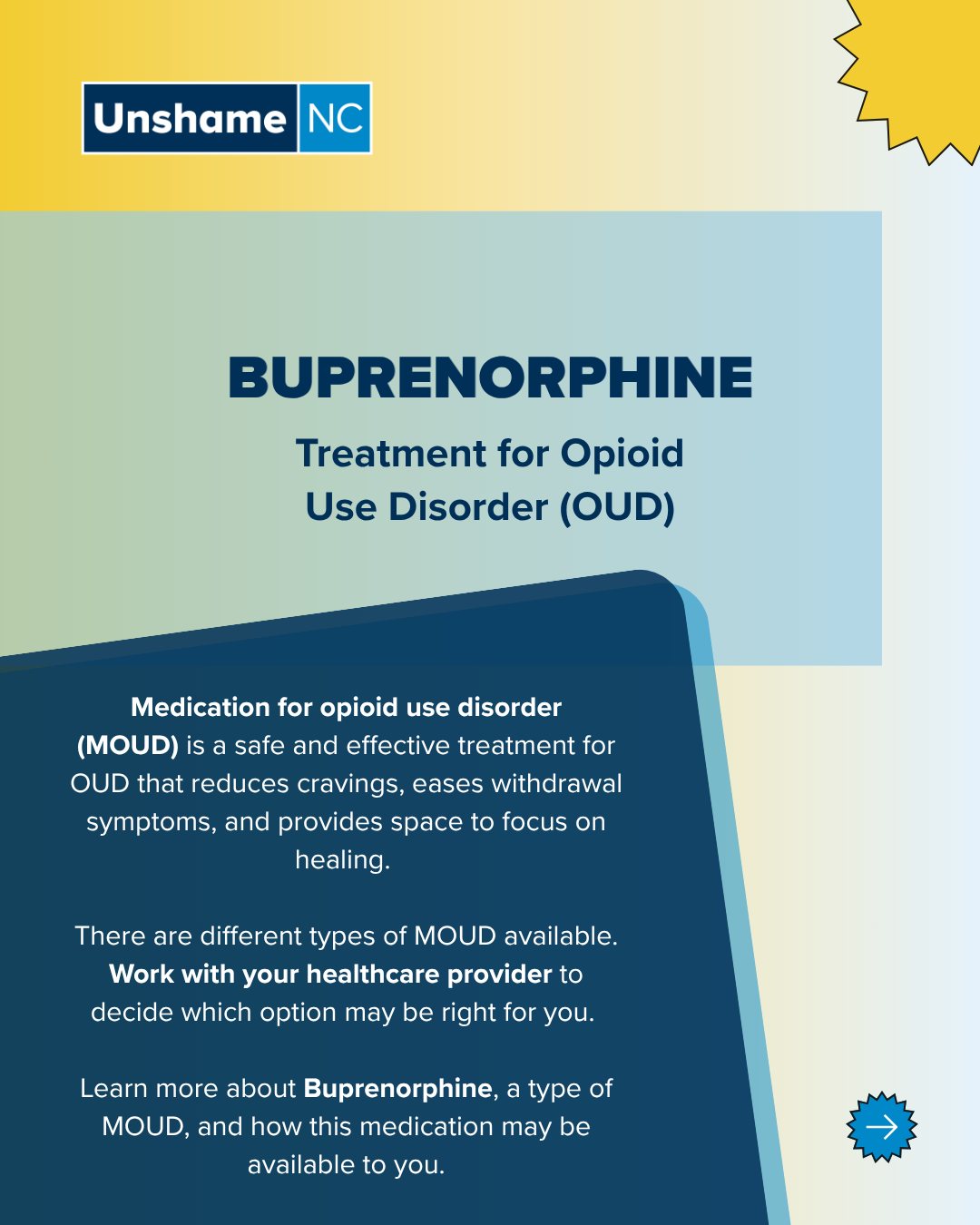 Unshame NC

BUPRENORPHINE

Treatment for Opioid Use Disorder (OUD)

Medication for opioid use disorder (MOUD) is a safe and effective treatment for OUD that reduces cravings, eases withdrawal symptoms, and provides space to focus on healing.

There are different types of MOUD available. Work with your healthcare provider to decide which option may be right for you.

Learn more about Buprenorphine, a type of MOUD, and how this medication may be available to you.